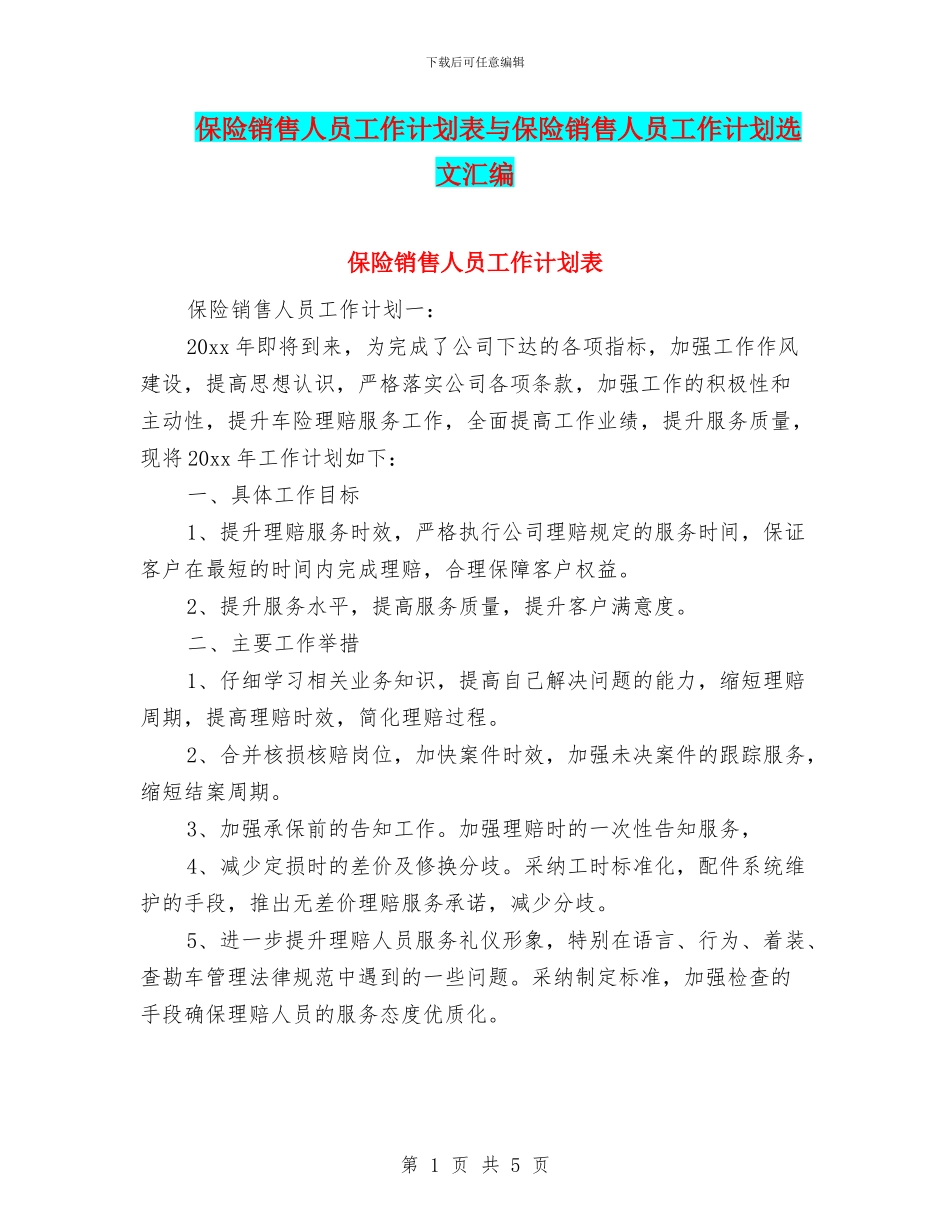 下载后可任意编辑

保险销售人员工作计划表与保险销售人员工作计划选文汇编

保险销售人员工作计划表

保险销售人员工作计划一：

20xx 年即将到来，为完成了公司下达的各项指标，加强工作作风建设，提高思想认识，严格落实公司各项条款，加强工作的积极性和主动性，提升车险理赔服务工作，全面提高工作业绩，提升服务质量，现将 20xx 年工作计划如下：

一、具体工作目标

1、提升理赔服务时效，严格执行公司理赔规定的服务时间，保证客户在最短的时间内完成理赔，合理保障客户权益。

2、提升服务水平，提高服务质量，提升客户满意度。

二、主要工作举措

1、仔细学习相关业务知识，提高自己解决问题的能力，缩短理赔周期，提高理赔时效，简化理赔过程。

2、合并核损核赔岗位，加快案件时效，加强未决案件的跟踪服务，缩短结案周期。

3、加强承保前的告知工作。加强理赔时的一次性告知服务，

4、减少定损时的差价及修换分歧。采纳工时标准化，配件系统维护的手段，推出无差价理赔服务承诺，减少分歧。

5、进一步提升理赔人员服务礼仪形象，特别在语言、行为、着装、查勘车管理法律规范中遇到的一些问题。采纳制定标准，加强检查的手段确保理赔人员的服务态度优质化。

第 1 页 共 5 页